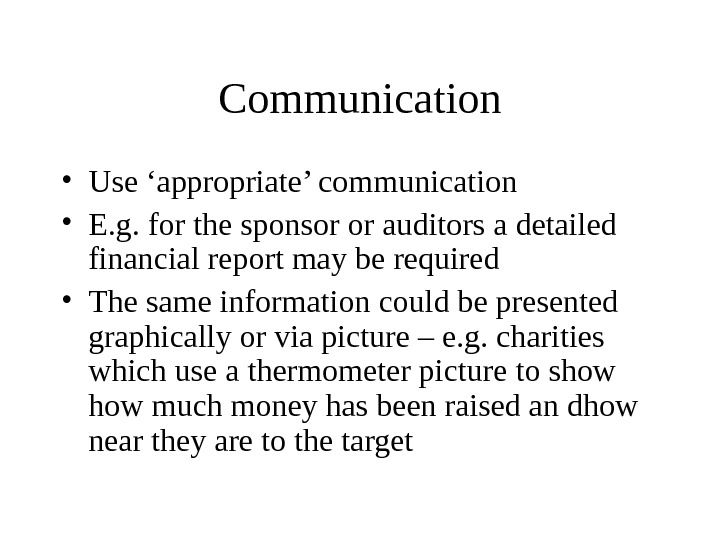 Communication

• Use 'appropriate' communication
• E.g. for the sponsor or auditors a detailed financial report may be required
• The same information could be presented graphically or via picture – e.g. charities which use a thermometer picture to show how much money has been raised an dhow near they are to the target